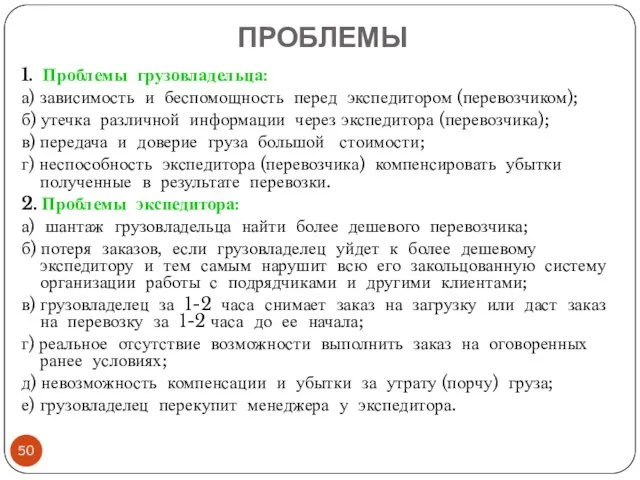 ПРОБЛЕМЫ

1. Проблемы грузовладельца:
а) зависимость и беспомощность перед экспедитором (перевозчиком);
б) утечка различной информации через экспедитора (перевозчика);
в) передача и доверие груза большой стоимости;
г) неспособность экспедитора (перевозчика) компенсировать убытки полученные в результате перевозки.

2. Проблемы экспедитора:
а) шантаж грузовладельца найти более дешевого перевозчика;
б) потеря заказов, если грузовладелец уйдет к более дешевому экспедитору и тем самым нарушит всю его закольцованную систему организации работы с подрядчиками и другими клиентами;
в) грузовладелец за 1-2 часа снимает заказ на загрузку или даст заказ на перевозку за 1-2 часа до ее начала;
г) реальное отсутствие возможности выполнить заказ на оговоренных ранее условиях;
д) невозможность компенсации и убытки за утрату (порчу) груза;
е) грузовладелец перекупит менеджера у экспедитора.

50